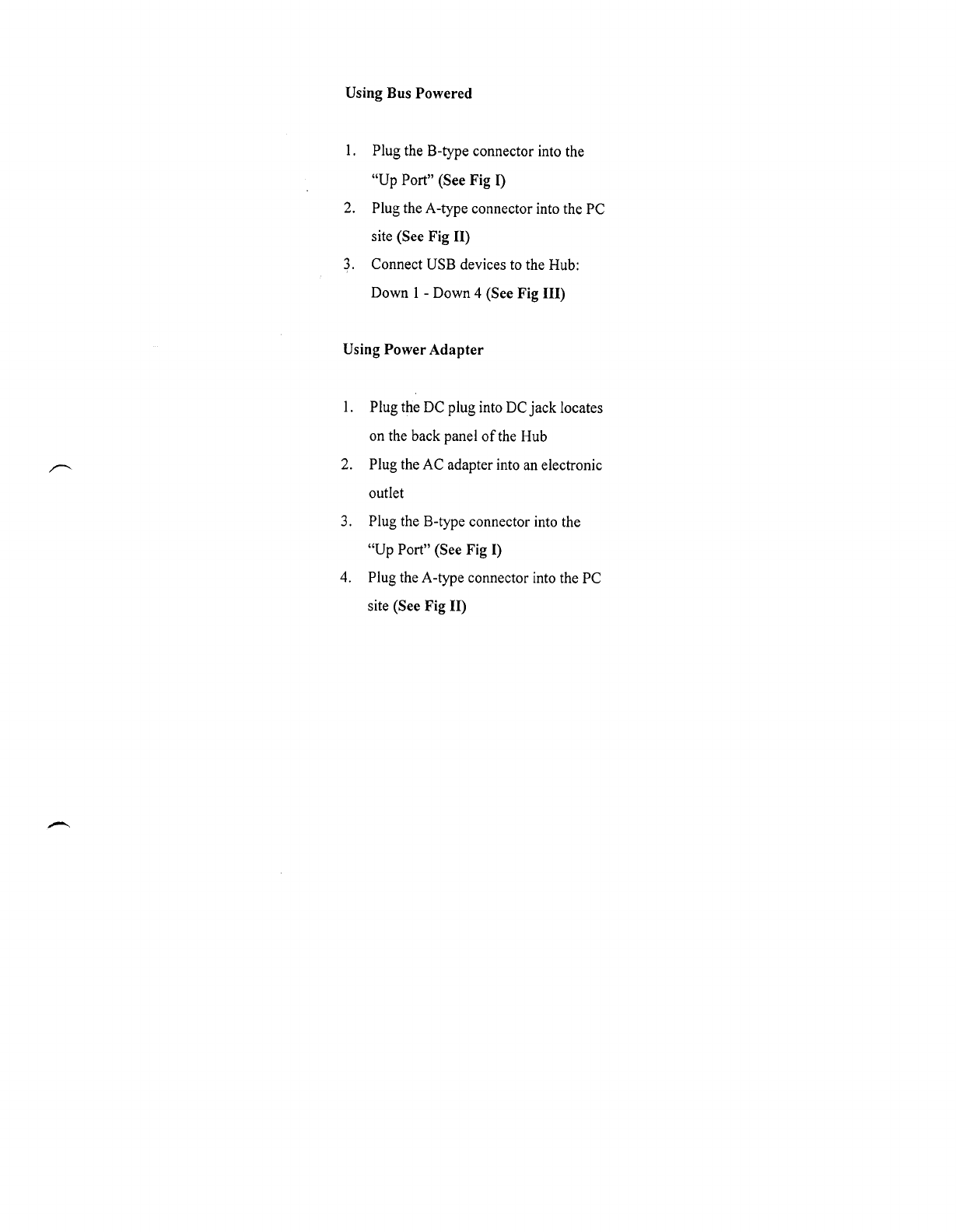 Using Bus Powered

1. Plug the B-type connector into the "Up Port" (See Fig I)
2. Plug the A-type connector into the PC site (See Fig II)
3. Connect USB devices to the Hub: Down 1 - Down 4 (See Fig III)

Using Power Adapter

1. Plug the DC plug into DC jack locates on the back panel of the Hub
2. Plug the AC adapter into an electronic outlet
3. Plug the B-type connector into the "Up Port" (See Fig I)
4. Plug the A-type connector into the PC site (See Fig II)